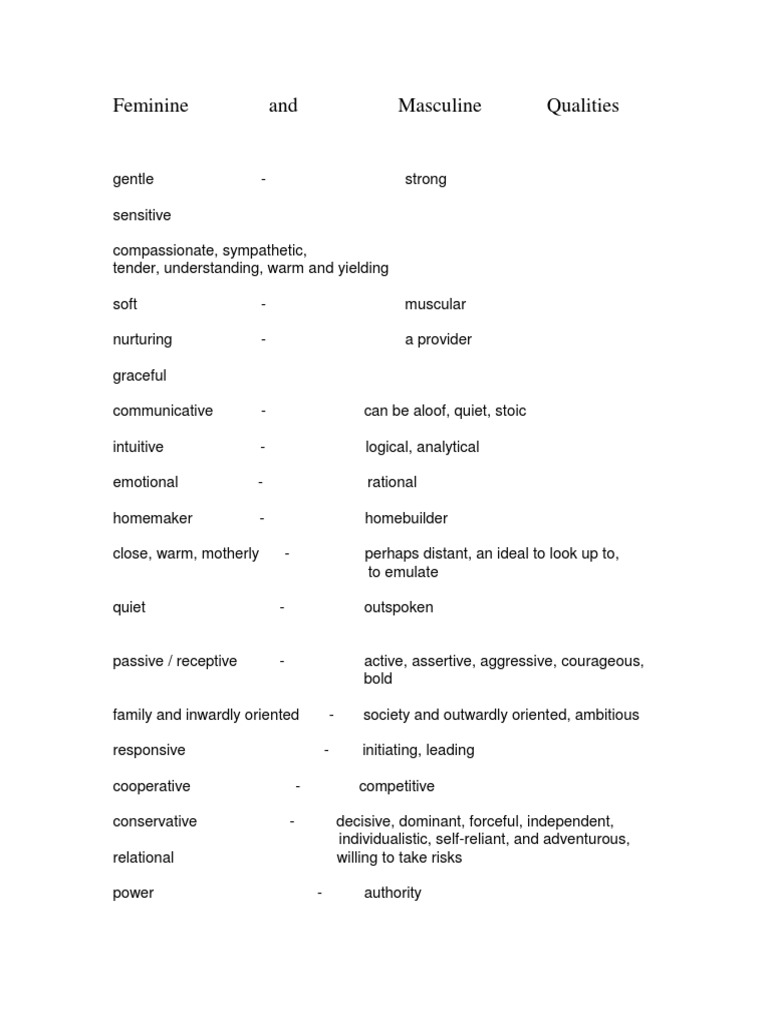 Feminine and Masculine Qualities

gentle - strong

sensitive

compassionate, sympathetic, tender, understanding, warm and yielding

soft - muscular

nurturing - a provider

graceful

communicative - can be aloof, quiet, stoic

intuitive - logical, analytical

emotional - rational

homemaker - homebuilder

close, warm, motherly - perhaps distant, an ideal to look up to, to emulate

quiet - outspoken

passive / receptive - active, assertive, aggressive, courageous, bold

family and inwardly oriented - society and outwardly oriented, ambitious

responsive - initiating, leading

cooperative - competitive

conservative - decisive, dominant, forceful, independent, individualistic, self-reliant, and adventurous, willing to take risks

relational

power - authority